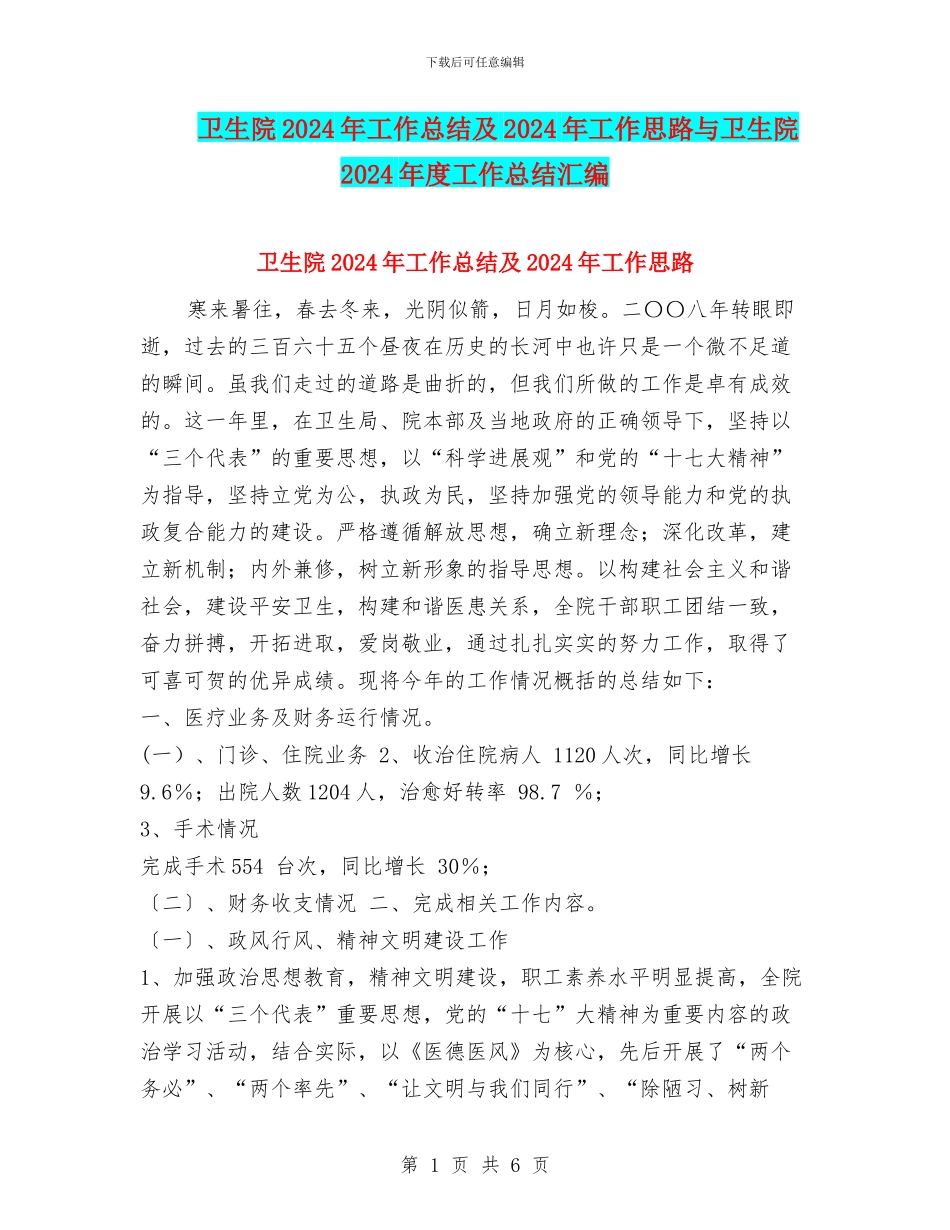 下载后可任意编辑

卫生院2024年工作总结及2024年工作思路与卫生院2024年度工作总结汇编

卫生院2024年工作总结及2024年工作思路

寒来暑往，春去冬来，光阴似箭，日月如梭。二〇〇八年转眼即逝，过去的三百六十五个昼夜在历史的长河中也许只是一个微不足道的瞬间。虽我们走过的道路是曲折的，但我们所做的工作是卓有成效的。这一年里，在卫生局、院本部及当地政府的正确领导下，坚持以“三个代表”的重要思想，以“科学进展观”和党的“十七大精神”为指导，坚持立党为公，执政为民，坚持加强党的领导能力和党的执政复合能力的建设。严格遵循解放思想，确立新理念；深化改革，建立新机制；内外兼修，树立新形象的指导思想。以构建社会主义和谐社会，建设平安卫生，构建和谐医患关系，全院干部职工团结一致，奋力拼搏，开拓进取，爱岗敬业，通过扎扎实实的努力工作，取得了可喜可贺的优异成绩。现将今年的工作情况概括的总结如下：
一、医疗业务及财务运行情况。
(一)、门诊、住院业务 2、收治住院病人 1120人次，同比增长9.6%；出院人数1204人，治愈好转率 98.7 %；
3、手术情况
完成手术554 台次，同比增长 30%；
〔二〕、财务收支情况 二、完成相关工作内容。
〔一〕、政风行风、精神文明建设工作
1、加强政治思想教育，精神文明建设，职工素养水平明显提高，全院开展以“三个代表”重要思想，党的“十七”大精神为重要内容的政治学习活动，结合实际，以《医德医风》为核心，先后开展了“两个务必”、“两个率先”、“让文明与我们同行”、“除陋习、树新

第 1 页 共 6 页